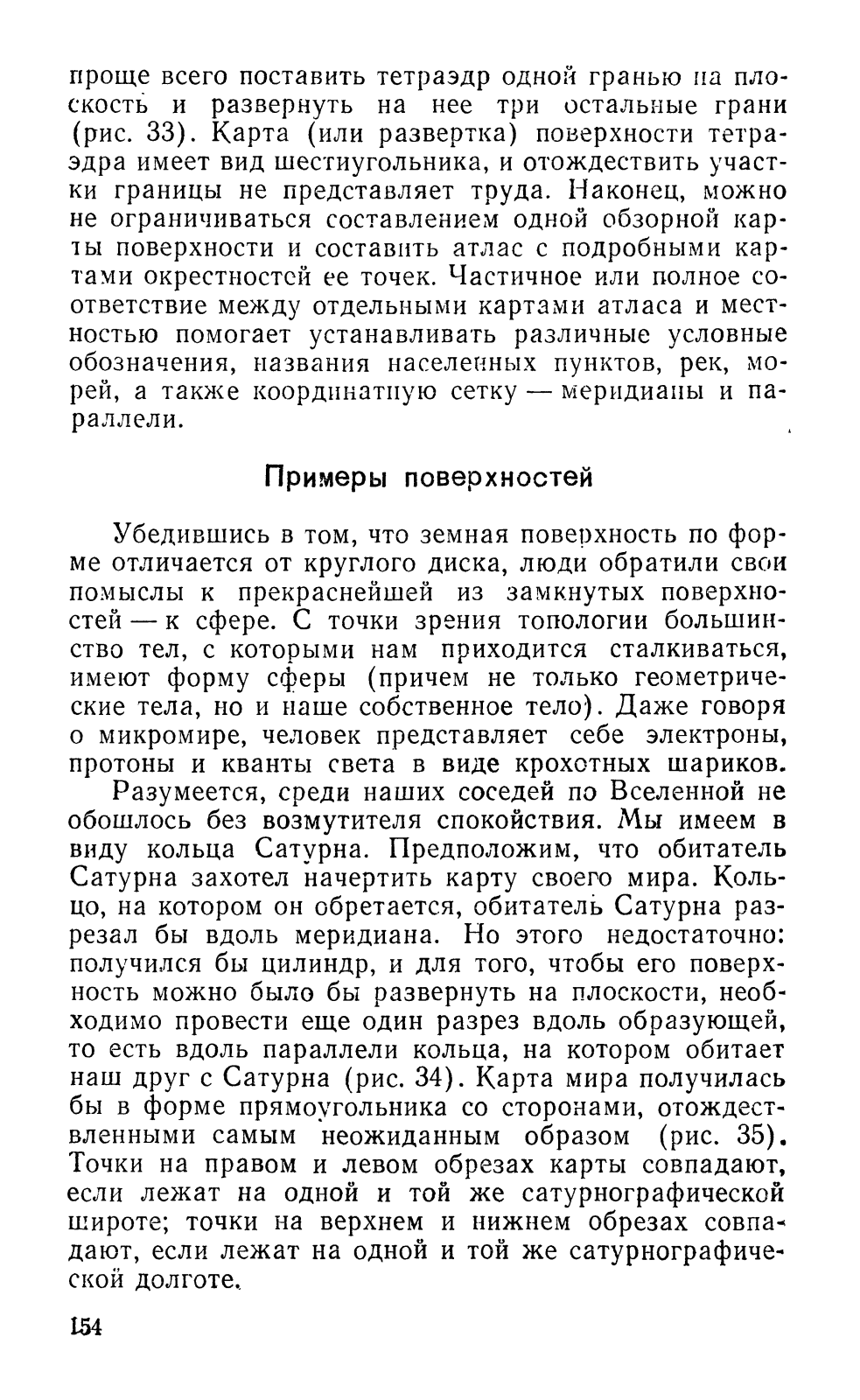 проще всего поставить тетраэдр одной гранью на плоскость и развернуть на нее три остальные грани (рис. 33). Карта (или развертка) поверхности тетраэдра имеет вид шестиугольника, и отождествить участки границы не представляет труда. Наконец, можно не ограничиваться составлением одной обзорной карты поверхности и составить атлас с подробными картами окрестностей ее точек. Частичное или полное соответствие между отдельными картами атласа и местностью помогает устанавливать различные условные обозначения, названия населенных пунктов, рек, морей, а также координатную сетку — меридианы и параллели.

Примеры поверхностей

Убедившись в том, что земная поверхность по форме отличается от круглого диска, люди обратили свои помыслы к прекраснейшей из замкнутых поверхностей — к сфере. С точки зрения топологии большинство тел, с которыми нам приходится сталкиваться, имеют форму сферы (причем не только геометрические тела, но и наше собственное тело). Даже говоря о микромире, человек представляет себе электроны, протоны и кванты света в виде крохотных шариков.

Разумеется, среди наших соседей по Вселенной не обошлось без возмутителя спокойствия. Мы имеем в виду кольца Сатурна. Предположим, что обитатель Сатурна захотел начертить карту своего мира. Кольцо, на котором он обретается, обитатель Сатурна разрезал бы вдоль меридиана. Но этого недостаточно: получился бы цилиндр, и для того, чтобы его поверхность можно было бы развернуть на плоскости, необходимо провести еще один разрез вдоль образующей, то есть вдоль параллели кольца, на котором обитает наш друг с Сатурна (рис. 34). Карта мира получилась бы в форме прямоугольника со сторонами, отождествленными самым неожиданным образом (рис. 35). Точки на правом и левом обрезах карты совпадают, если лежат на одной и той же сатурнографической широте; точки на верхнем и нижнем обрезах совпадают, если лежат на одной и той же сатурнографической долготе.

154